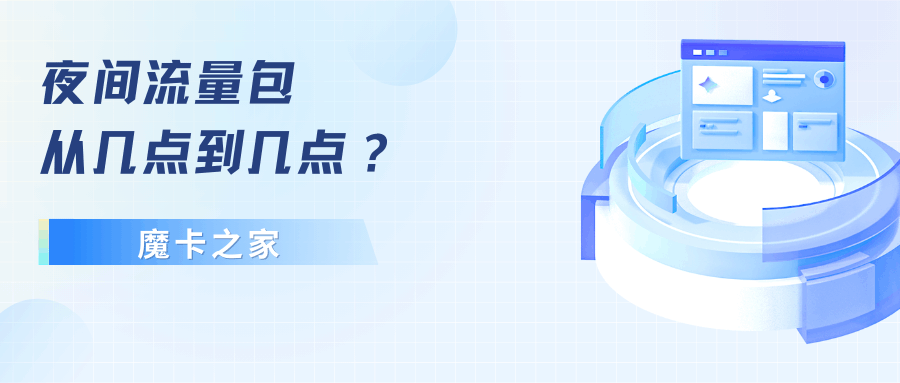 夜间流量包
从几点到几点？

魔卡之家